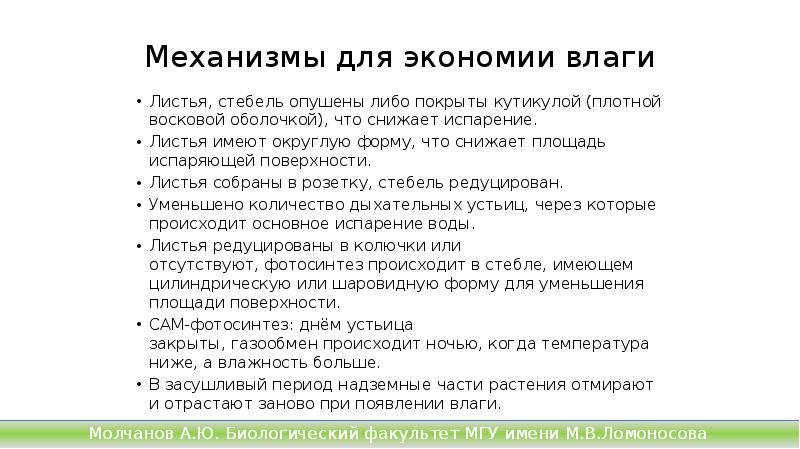 Механизмы для экономии влаги

• Листья, стебель опушены либо покрыты кутикулой (плотной восковой оболочкой), что снижает испарение.
• Листья имеют округлую форму, что снижает площадь испаряющей поверхности.
• Листья собраны в розетку, стебель редуцирован.
• Уменьшено количество дыхательных устьиц, через которые происходит основное испарение воды.
• Листья редуцированы в колючки или отсутствуют, фотосинтез происходит в стебле, имеющем цилиндрическую или шаровидную форму для уменьшения площади поверхности.
• САМ-фотосинтез: днём устьица закрыты, газообмен происходит ночью, когда температура ниже, а влажность больше.
• В засушливый период надземные части растения отмирают и отрастают заново при появлении влаги.

Молчанов А.Ю. Биологический факультет МГУ имени М.В.Ломоносова